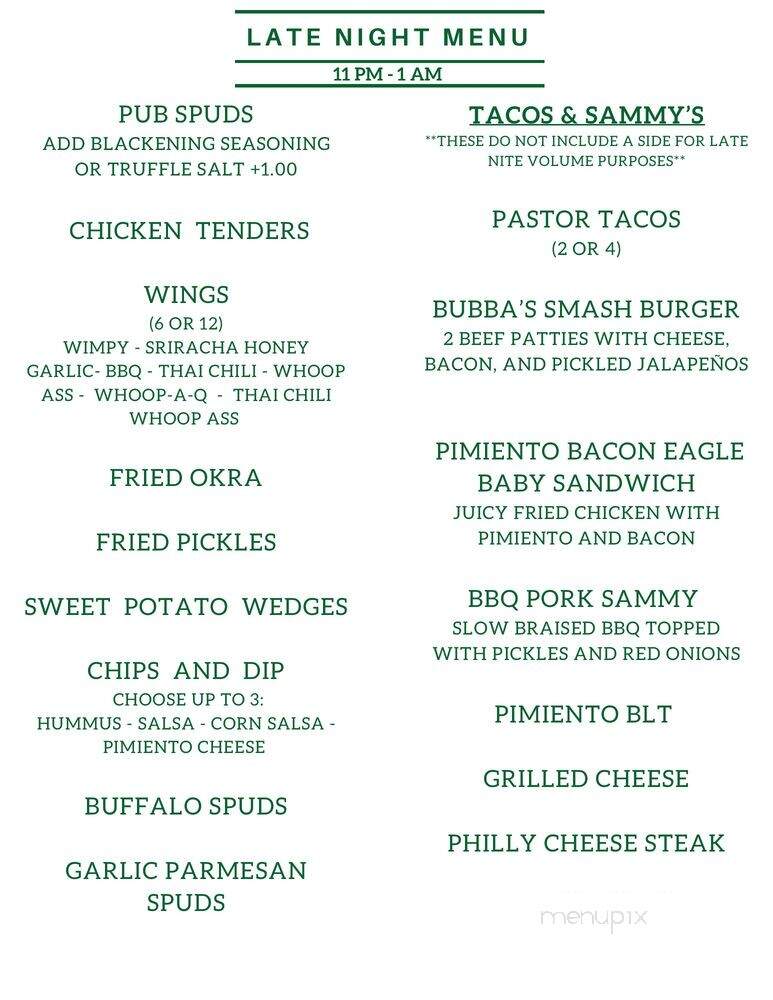 LATE NIGHT MENU
11 PM - 1 AM

PUB SPUDS
ADD BLACKENING SEASONING OR TRUFFLE SALT +1.00

CHICKEN TENDERS

WINGS
(6 OR 12)
WIMPY - SRIRACHA HONEY GARLIC- BBQ - THAI CHILI - WHOOP ASS - WHOOP-A-Q - THAI CHILI WHOOP ASS

FRIED OKRA

FRIED PICKLES

SWEET POTATO WEDGES

CHIPS AND DIP
CHOOSE UP TO 3:
HUMMUS - SALSA - CORN SALSA - PIMIENTO CHEESE

BUFFALO SPUDS

GARLIC PARMESAN SPUDS

TACOS & SAMMY'S
**THESE DO NOT INCLUDE A SIDE FOR LATE NITE VOLUME PURPOSES**

PASTOR TACOS
(2 OR 4)

BUBBA'S SMASH BURGER
2 BEEF PATTIES WITH CHEESE, BACON, AND PICKLED JALAPEÑOS

PIMIENTO BACON EAGLE BABY SANDWICH
JUICY FRIED CHICKEN WITH PIMIENTO AND BACON

BBQ PORK SAMMY
SLOW BRAISED BBQ TOPPED WITH PICKLES AND RED ONIONS

PIMIENTO BLT

GRILLED CHEESE

PHILLY CHEESE STEAK

menupix